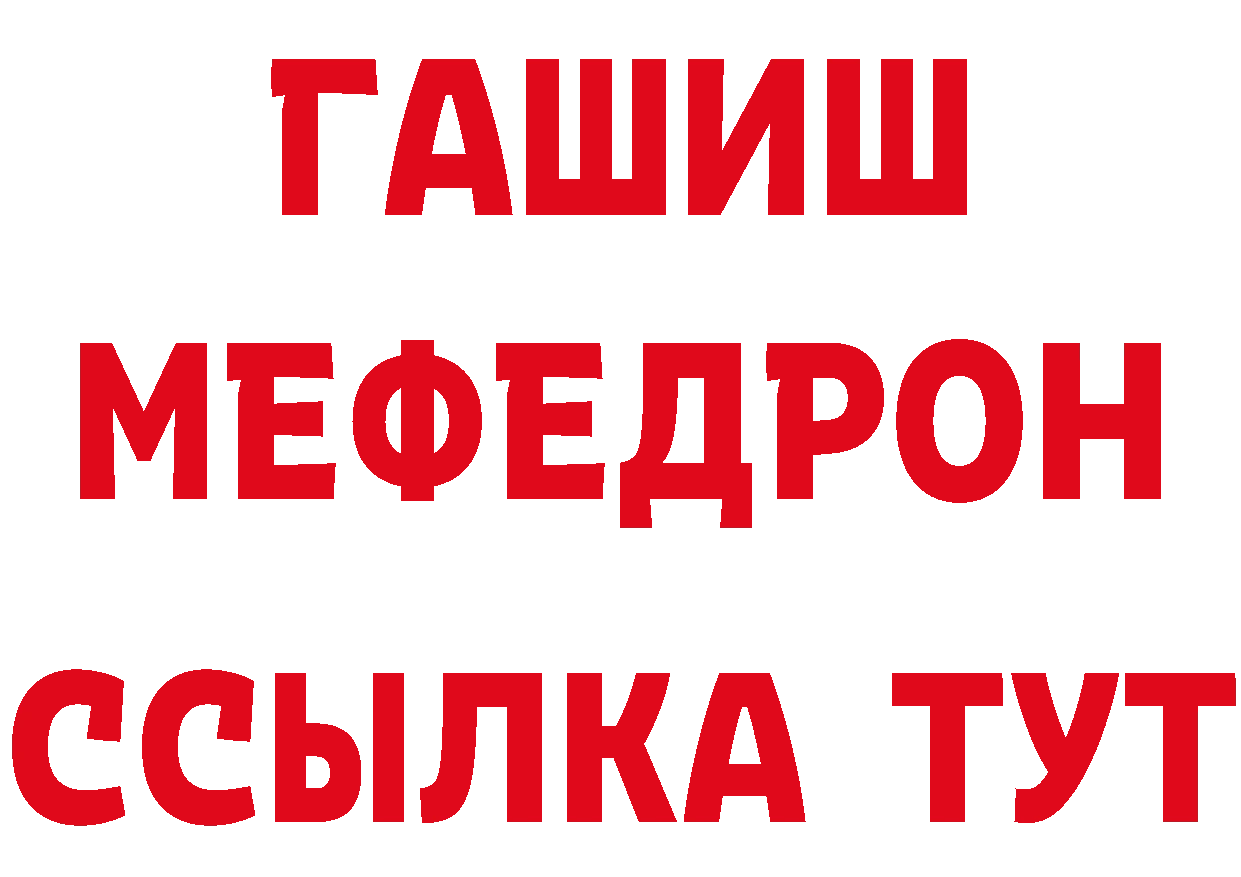 ГАШИШ
МЕФЕДРОН
ССЫЛКА ТУТ